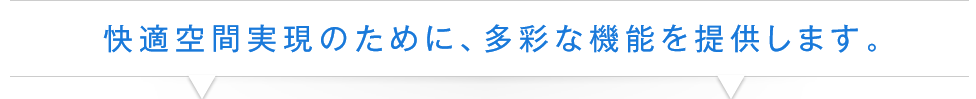 快適空間実現のために、多彩な機能を提供します。